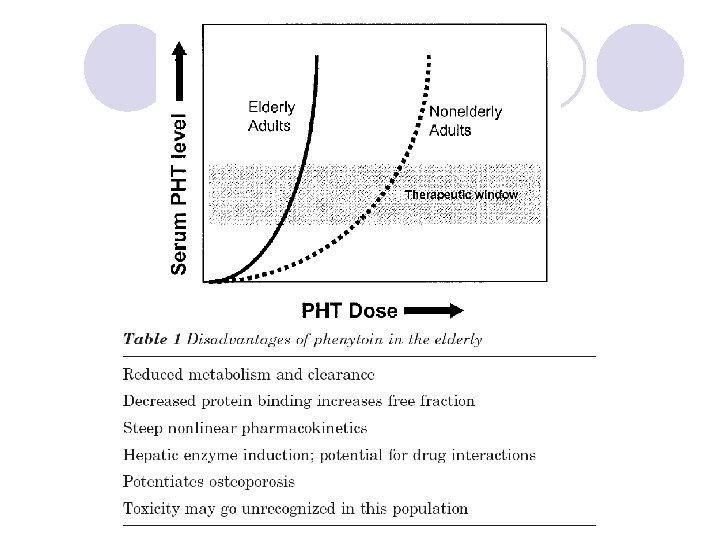 Serum PHT level

Elderly Adults

Nonelderly Adults

Therapeutic window

PHT Dose

Table 1 Disadvantages of phenytoin in the elderly

Reduced metabolism and clearance

Decreased protein binding increases free fraction

Steep nonlinear pharmacokinetics

Hepatic enzyme induction; potential for drug interactions

Potentiates osteoporosis

Toxicity may go unrecognized in this population